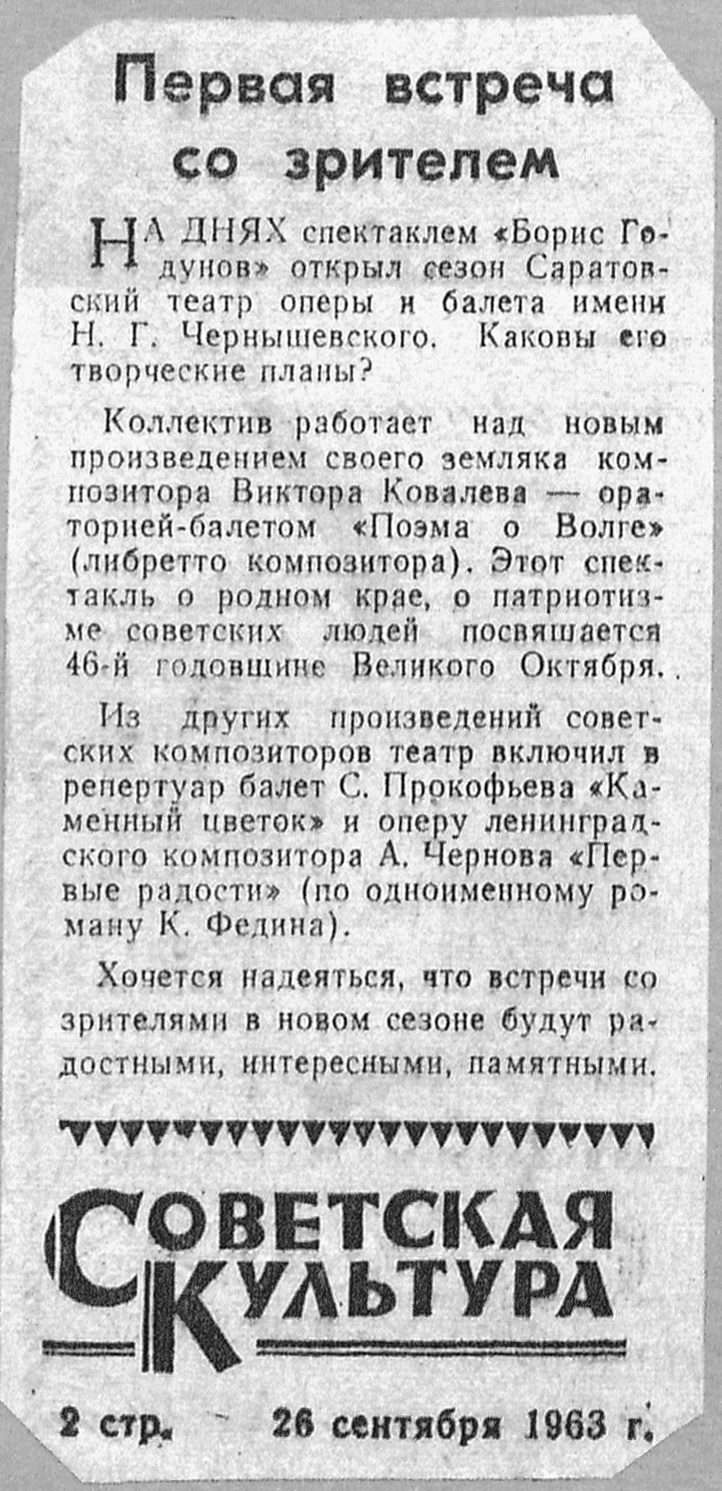 Первая встреча со зрителем

НА ДНЯХ спектаклем «Борис Годунов» открыл сезон Саратовский театр оперы и балета имени Н. Г. Чернышевского. Каковы его творческие планы?

Коллектив работает над новым произведением своего земляка композитора Виктора Ковалева — ораторией-балетом «Поэма о Волге» (либретто композитора). Этот спектакль о родном крае, о патриотизме советских людей посвящается 46-й годовщине Великого Октября.

Из других произведений советских композиторов театр включил в репертуар балет С. Прокофьева «Каменный цветок» и оперу ленинградского композитора А. Чернова «Первые радости» (по одноименному роману К. Федина).

Хочется надеяться, что встречи со зрителями в новом сезоне будут радостными, интересными, памятными.

СОВЕТСКАЯ КУЛЬТУРА

2 стр. 26 сентября 1963 г.